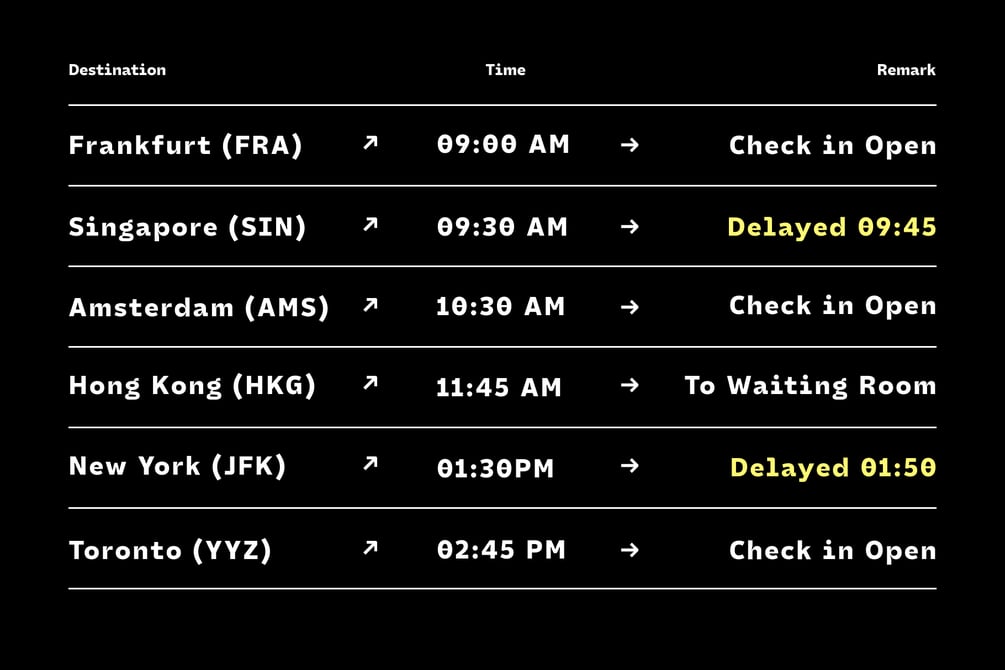 | Destination | | Time | | Remark |
|---|---|---|---|---|
| Frankfurt (FRA) | ↗ | 09:00 AM | → | Check in Open |
| Singapore (SIN) | ↗ | 09:30 AM | → | Delayed 09:45 |
| Amsterdam (AMS) | ↗ | 10:30 AM | → | Check in Open |
| Hong Kong (HKG) | ↗ | 11:45 AM | → | To Waiting Room |
| New York (JFK) | ↗ | 01:30PM | → | Delayed 01:50 |
| Toronto (YYZ) | ↗ | 02:45 PM | → | Check in Open |